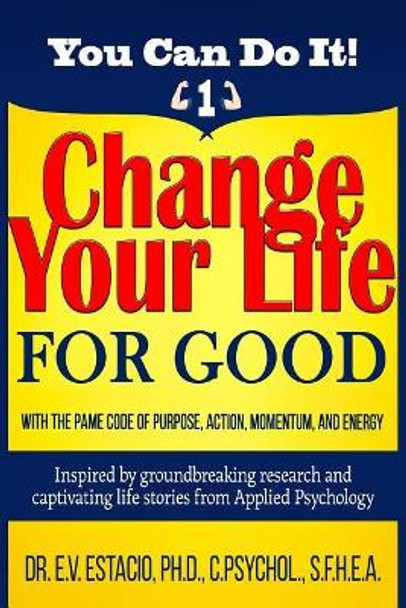 You Can Do It!

1

Change Your Life FOR GOOD

WITH THE PAME CODE OF PURPOSE, ACTION, MOMENTUM, AND ENERGY

Inspired by groundbreaking research and captivating life stories from Applied Psychology

DR. E.V. ESTACIO, PH.D., C.PSYCHOL., S.F.H.E.A.